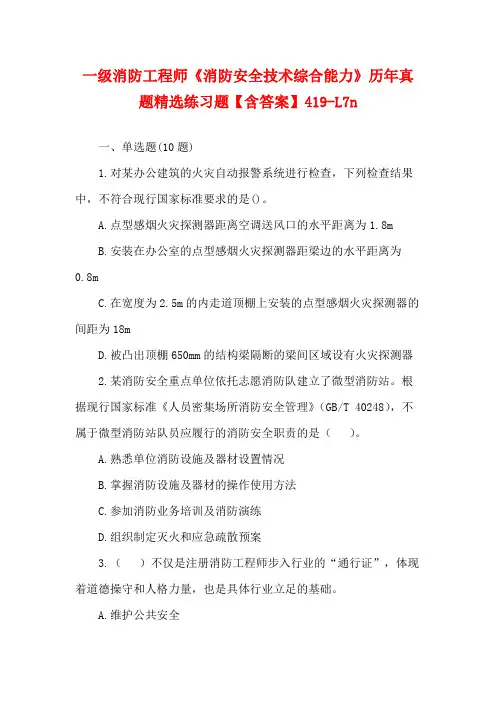 一级消防工程师《消防安全技术综合能力》历年真题精选练习题【含答案】419-L7n

一、单选题(10 题)

1.对某办公建筑的火灾自动报警系统进行检查，下列检查结果中，不符合现行国家标准要求的是()。

A.点型感烟火灾探测器距离空调送风口的水平距离为 1.8m

B.安装在办公室的点型感烟火灾探测器距梁边的水平距离为 0.8m

C.在宽度为 2.5m 的内走道顶棚上安装的点型感烟火灾探测器的间距为 18m

D.被凸出顶棚 650mm 的结构梁隔断的梁间区域设有火灾探测器

2.某消防安全重点单位依托志愿消防队建立了微型消防站。根据现行国家标准《人员密集场所消防安全管理》(GB/T 40248)，不属于微型消防站队员应履行的消防安全职责的是（　）。

A.熟悉单位消防设施及器材设置情况

B.掌握消防设施及器材的操作使用方法

C.参加消防业务培训及消防演练

D.组织制定灭火和应急疏散预案

3.（　）不仅是注册消防工程师步入行业的“通行证”，体现着道德操守和人格力量，也是具体行业立足的基础。

A.维护公共安全